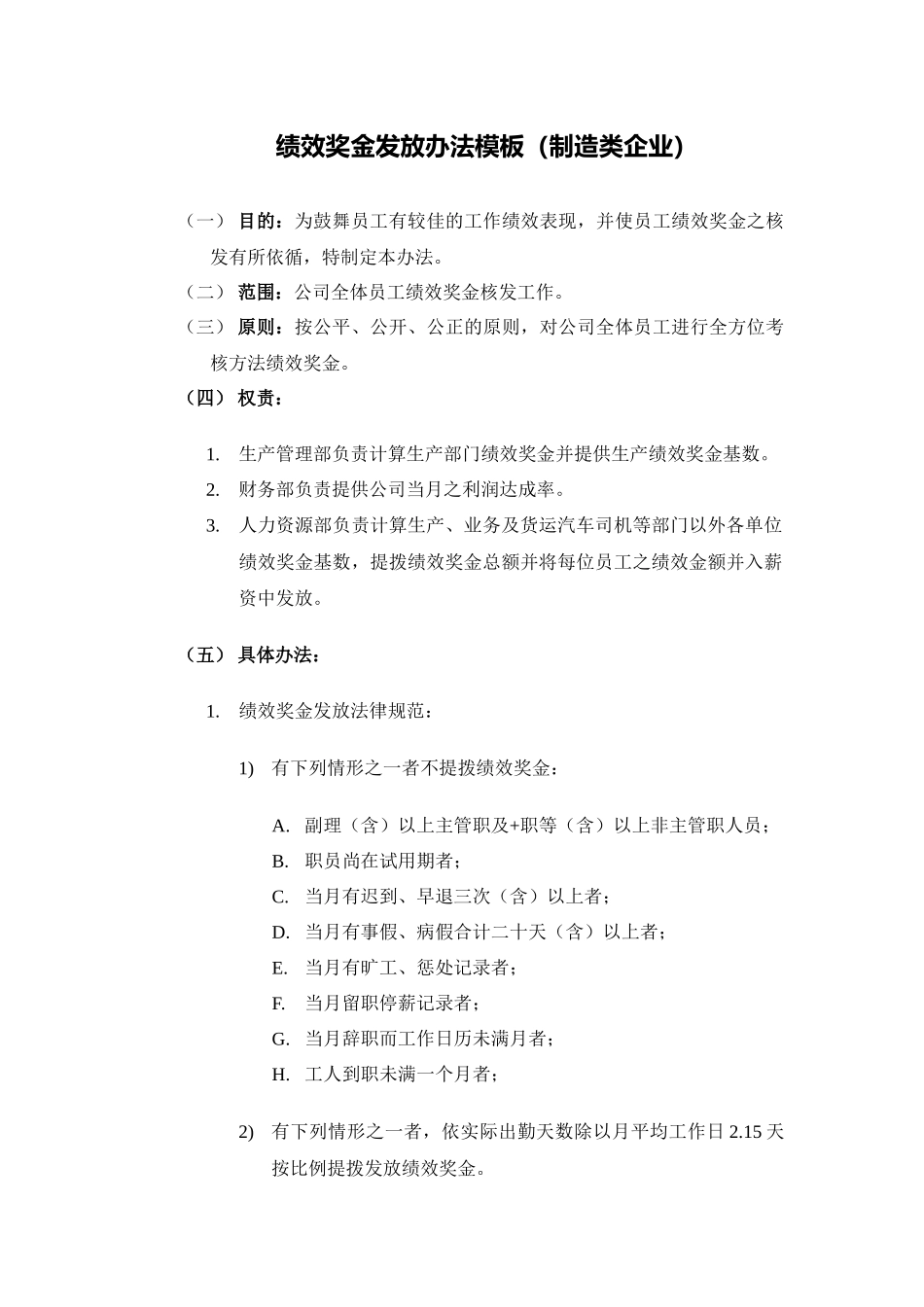 绩效奖金发放办法模板（制造类企业）

（一） 目的：为鼓舞员工有较佳的工作绩效表现，并使员工绩效奖金之核发有所依循，特制定本办法。

（二） 范围：公司全体员工绩效奖金核发工作。

（三） 原则：按公平、公开、公正的原则，对公司全体员工进行全方位考核方法绩效奖金。

（四） 权责：

1. 生产管理部负责计算生产部门绩效奖金并提供生产绩效奖金基数。
2. 财务部负责提供公司当月之利润达成率。
3. 人力资源部负责计算生产、业务及货运汽车司机等部门以外各单位绩效奖金基数，提拨绩效奖金总额并将每位员工之绩效金额并入薪资中发放。

（五） 具体办法：

1. 绩效奖金发放法律规范：

1) 有下列情形之一者不提拨绩效奖金：

A. 副理（含）以上主管职及+职等（含）以上非主管职人员；
B. 职员尚在试用期者；
C. 当月有迟到、早退三次（含）以上者；
D. 当月有事假、病假合计二十天（含）以上者；
E. 当月有旷工、惩处记录者；
F. 当月留职停薪记录者；
G. 当月辞职而工作日历未满月者；
H. 工人到职未满一个月者；

2) 有下列情形之一者，依实际出勤天数除以月平均工作日 2.15 天按比例提拨发放绩效奖金。